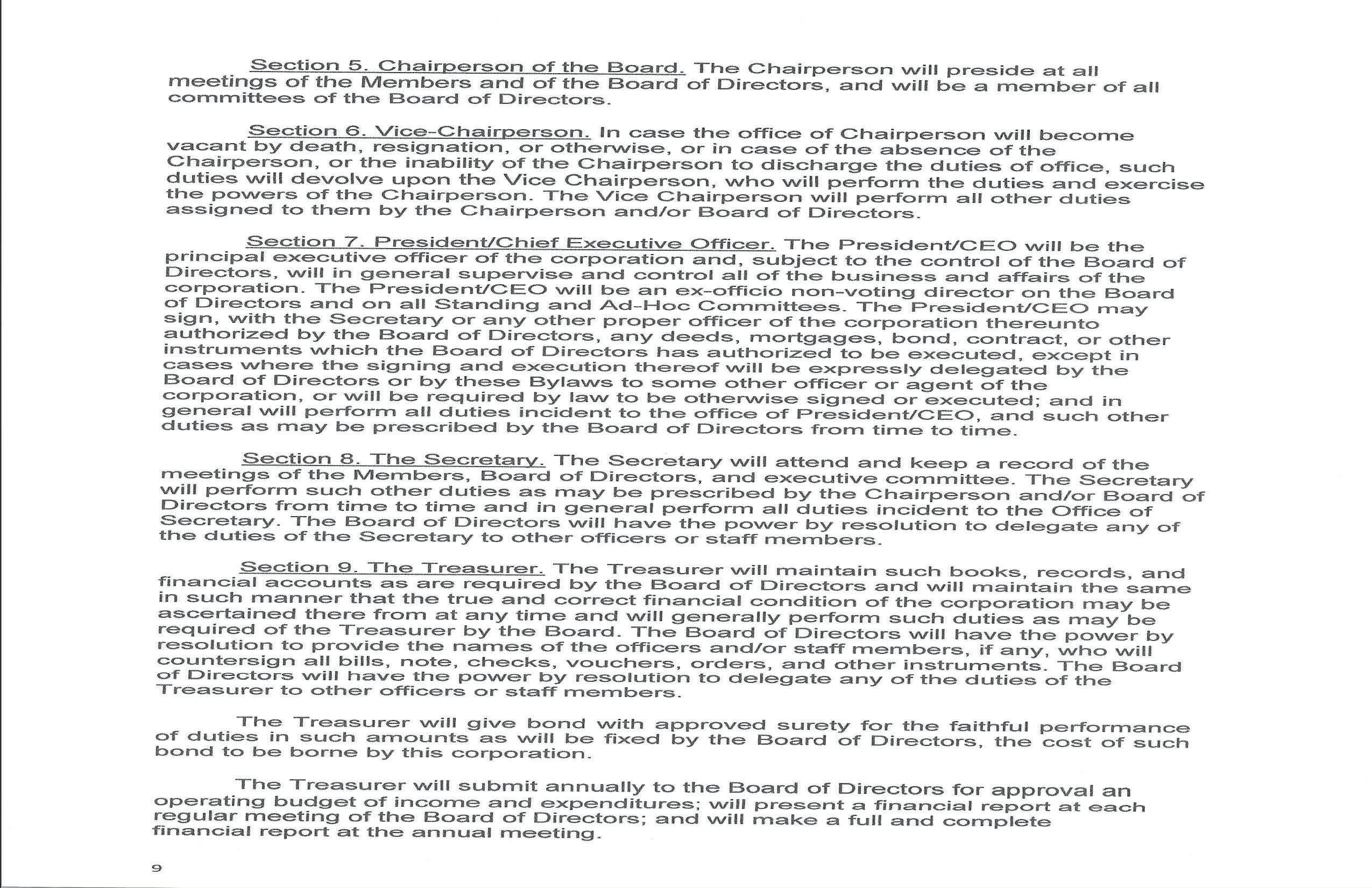 Section 5. Chairperson of the Board. The Chairperson will preside at all meetings of the Members and of the Board of Directors, and will be a member of all committees of the Board of Directors.

Section 6. Vice-Chairperson. In case the office of Chairperson will become vacant by death, resignation, or otherwise, or in case of the absence of the Chairperson, or the inability of the Chairperson to discharge the duties of office, such duties will devolve upon the Vice Chairperson, who will perform the duties and exercise the powers of the Chairperson. The Vice Chairperson will perform all other duties assigned to them by the Chairperson and/or Board of Directors.

Section 7. President/Chief Executive Officer. The President/CEO will be the principal executive officer of the corporation and, subject to the control of the Board of Directors, will in general supervise and control all of the business and affairs of the corporation. The President/CEO will be an ex-officio non-voting director on the Board of Directors and on all Standing and Ad-Hoc Committees. The President/CEO may sign, with the Secretary or any other proper officer of the corporation thereunto authorized by the Board of Directors, any deeds, mortgages, bond, contract, or other instruments which the Board of Directors has authorized to be executed, except in cases where the signing and execution thereof will be expressly delegated by the Board of Directors or by these Bylaws to some other officer or agent of the corporation, or will be required by law to be otherwise signed or executed; and in general will perform all duties incident to the office of President/CEO, and such other duties as may be prescribed by the Board of Directors from time to time.

Section 8. The Secretary. The Secretary will attend and keep a record of the meetings of the Members, Board of Directors, and executive committee. The Secretary will perform such other duties as may be prescribed by the Chairperson and/or Board of Directors from time to time and in general perform all duties incident to the Office of Secretary. The Board of Directors will have the power by resolution to delegate any of the duties of the Secretary to other officers or staff members.

Section 9. The Treasurer. The Treasurer will maintain such books, records, and financial accounts as are required by the Board of Directors and will maintain the same in such manner that the true and correct financial condition of the corporation may be ascertained there from at any time and will generally perform such duties as may be required of the Treasurer by the Board. The Board of Directors will have the power by resolution to provide the names of the officers and/or staff members, if any, who will countersign all bills, note, checks, vouchers, orders, and other instruments. The Board of Directors will have the power by resolution to delegate any of the duties of the Treasurer to other officers or staff members.

The Treasurer will give bond with approved surety for the faithful performance of duties in such amounts as will be fixed by the Board of Directors, the cost of such bond to be borne by this corporation.

The Treasurer will submit annually to the Board of Directors for approval an operating budget of income and expenditures; will present a financial report at each regular meeting of the Board of Directors; and will make a full and complete financial report at the annual meeting.

9